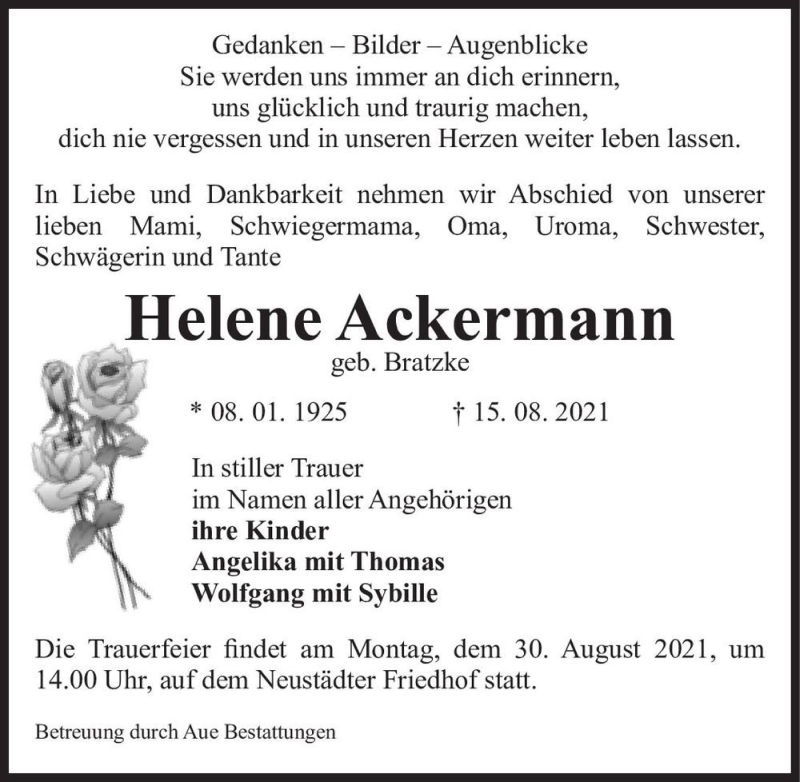 Gedanken – Bilder – Augenblicke
Sie werden uns immer an dich erinnern,
uns glücklich und traurig machen,
dich nie vergessen und in unseren Herzen weiter leben lassen.

In Liebe und Dankbarkeit nehmen wir Abschied von unserer lieben Mami, Schwiegermama, Oma, Uroma, Schwester, Schwägerin und Tante

Helene Ackermann
geb. Bratzke

* 08. 01. 1925 † 15. 08. 2021

In stiller Trauer
im Namen aller Angehörigen
ihre Kinder
Angelika mit Thomas
Wolfgang mit Sybille

Die Trauerfeier findet am Montag, dem 30. August 2021, um 14.00 Uhr, auf dem Neustädter Friedhof statt.

Betreuung durch Aue Bestattungen